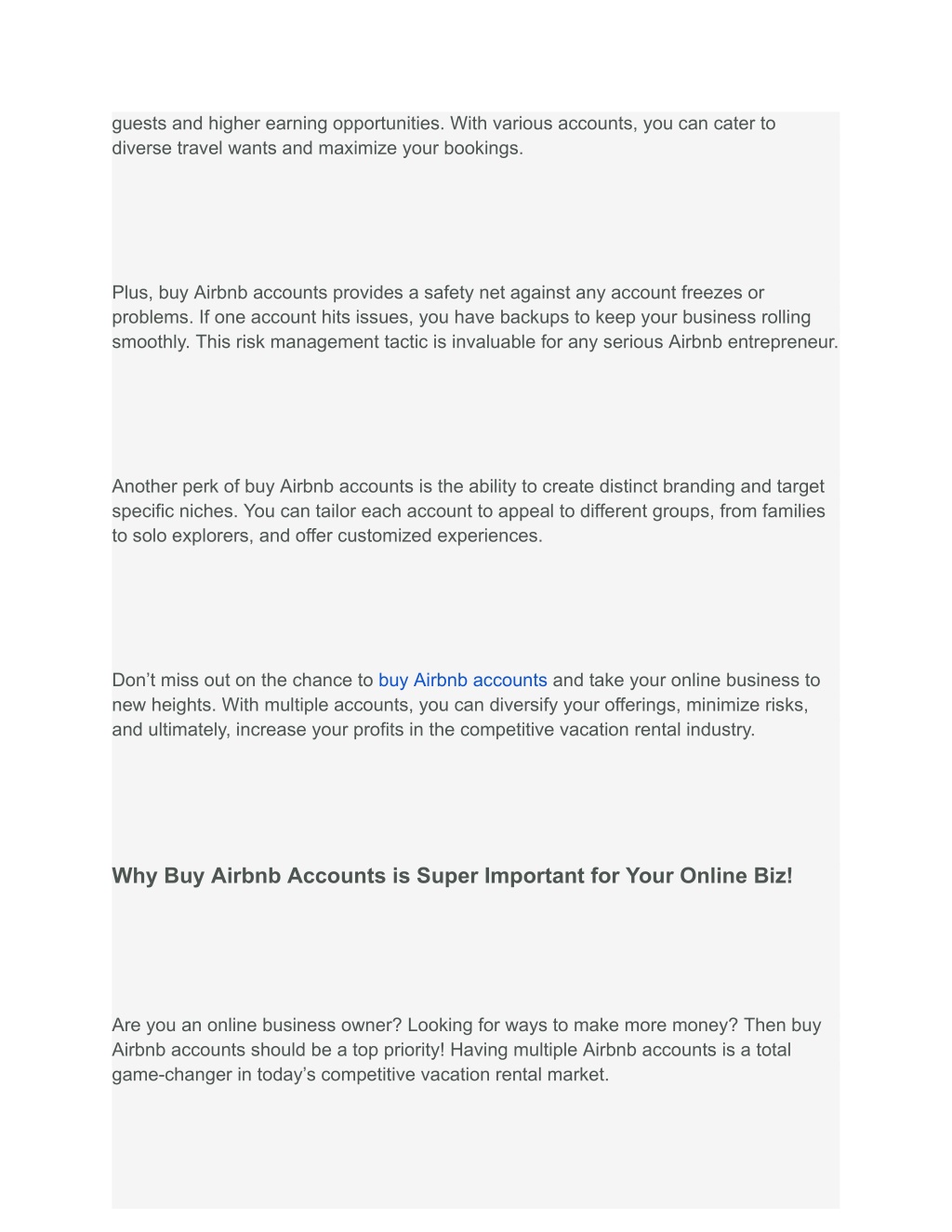 guests and higher earning opportunities. With various accounts, you can cater to diverse travel wants and maximize your bookings.

Plus, buy Airbnb accounts provides a safety net against any account freezes or problems. If one account hits issues, you have backups to keep your business rolling smoothly. This risk management tactic is invaluable for any serious Airbnb entrepreneur.

Another perk of buy Airbnb accounts is the ability to create distinct branding and target specific niches. You can tailor each account to appeal to different groups, from families to solo explorers, and offer customized experiences.

Don’t miss out on the chance to buy Airbnb accounts and take your online business to new heights. With multiple accounts, you can diversify your offerings, minimize risks, and ultimately, increase your profits in the competitive vacation rental industry.

Why Buy Airbnb Accounts is Super Important for Your Online Biz!

Are you an online business owner? Looking for ways to make more money? Then buy Airbnb accounts should be a top priority! Having multiple Airbnb accounts is a total game-changer in today’s competitive vacation rental market.